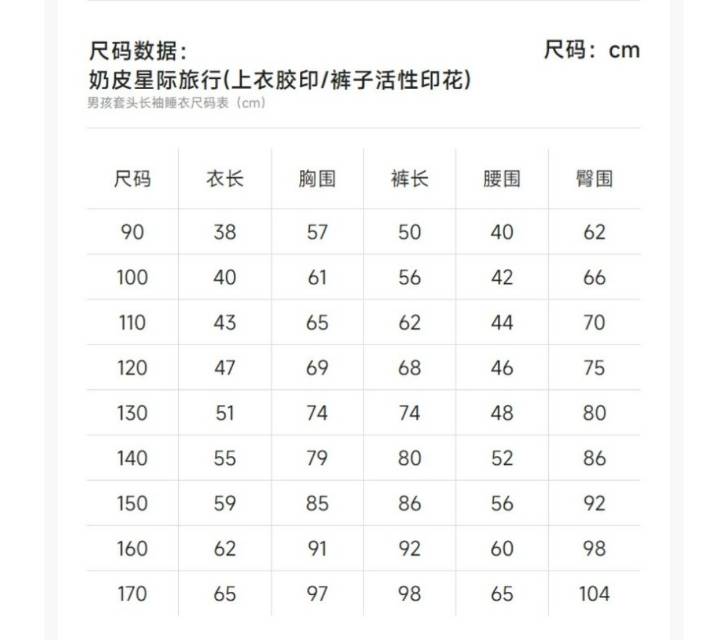 尺码数据：

尺码：cm

奶皮星际旅行(上衣胶印/裤子活性印花)

男孩套头长袖睡衣尺码表（cm）

| 尺码 | 衣长 | 胸围 | 裤长 | 腰围 | 臀围 |
|---|---|---|---|---|---|
| 90 | 38 | 57 | 50 | 40 | 62 |
| 100 | 40 | 61 | 56 | 42 | 66 |
| 110 | 43 | 65 | 62 | 44 | 70 |
| 120 | 47 | 69 | 68 | 46 | 75 |
| 130 | 51 | 74 | 74 | 48 | 80 |
| 140 | 55 | 79 | 80 | 52 | 86 |
| 150 | 59 | 85 | 86 | 56 | 92 |
| 160 | 62 | 91 | 92 | 60 | 98 |
| 170 | 65 | 97 | 98 | 65 | 104 |